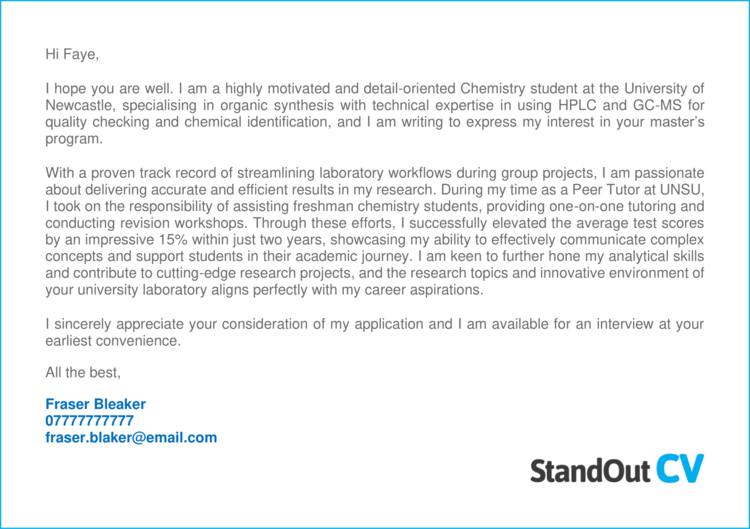 Hi Faye,

I hope you are well. I am a highly motivated and detail-oriented Chemistry student at the University of Newcastle, specialising in organic synthesis with technical expertise in using HPLC and GC-MS for quality checking and chemical identification, and I am writing to express my interest in your master's program.

With a proven track record of streamlining laboratory workflows during group projects, I am passionate about delivering accurate and efficient results in my research. During my time as a Peer Tutor at UNSU, I took on the responsibility of assisting freshman chemistry students, providing one-on-one tutoring and conducting revision workshops. Through these efforts, I successfully elevated the average test scores by an impressive 15% within just two years, showcasing my ability to effectively communicate complex concepts and support students in their academic journey. I am keen to further hone my analytical skills and contribute to cutting-edge research projects, and the research topics and innovative environment of your university laboratory aligns perfectly with my career aspirations.

I sincerely appreciate your consideration of my application and I am available for an interview at your earliest convenience.

All the best,

Fraser Bleaker
07777777777
fraser.blaker@email.com

StandOut CV